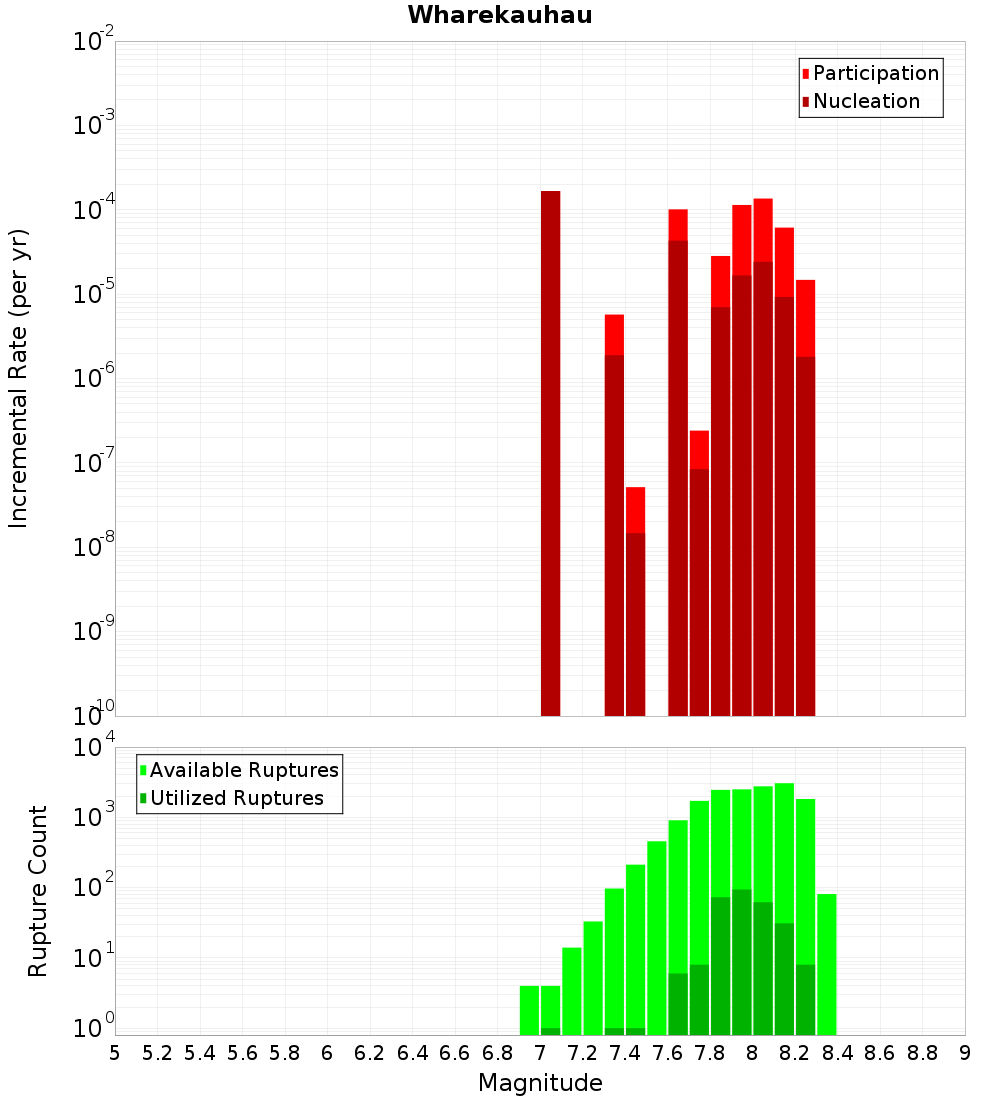 Wharekauhau

Participation
Nucleation

Incremental Rate (per yr)

$10^{-2}$
$10^{-3}$
$10^{-4}$
$10^{-5}$
$10^{-6}$
$10^{-7}$
$10^{-8}$
$10^{-9}$
$10^{-10}$

Available Ruptures
Utilized Ruptures

Rupture Count

$10^{4}$
$10^{3}$
$10^{2}$
$10^{1}$
$10^{0}$

5 5.2 5.4 5.6 5.8 6 6.2 6.4 6.6 6.8 7 7.2 7.4 7.6 7.8 8 8.2 8.4 8.6 8.8 9

Magnitude